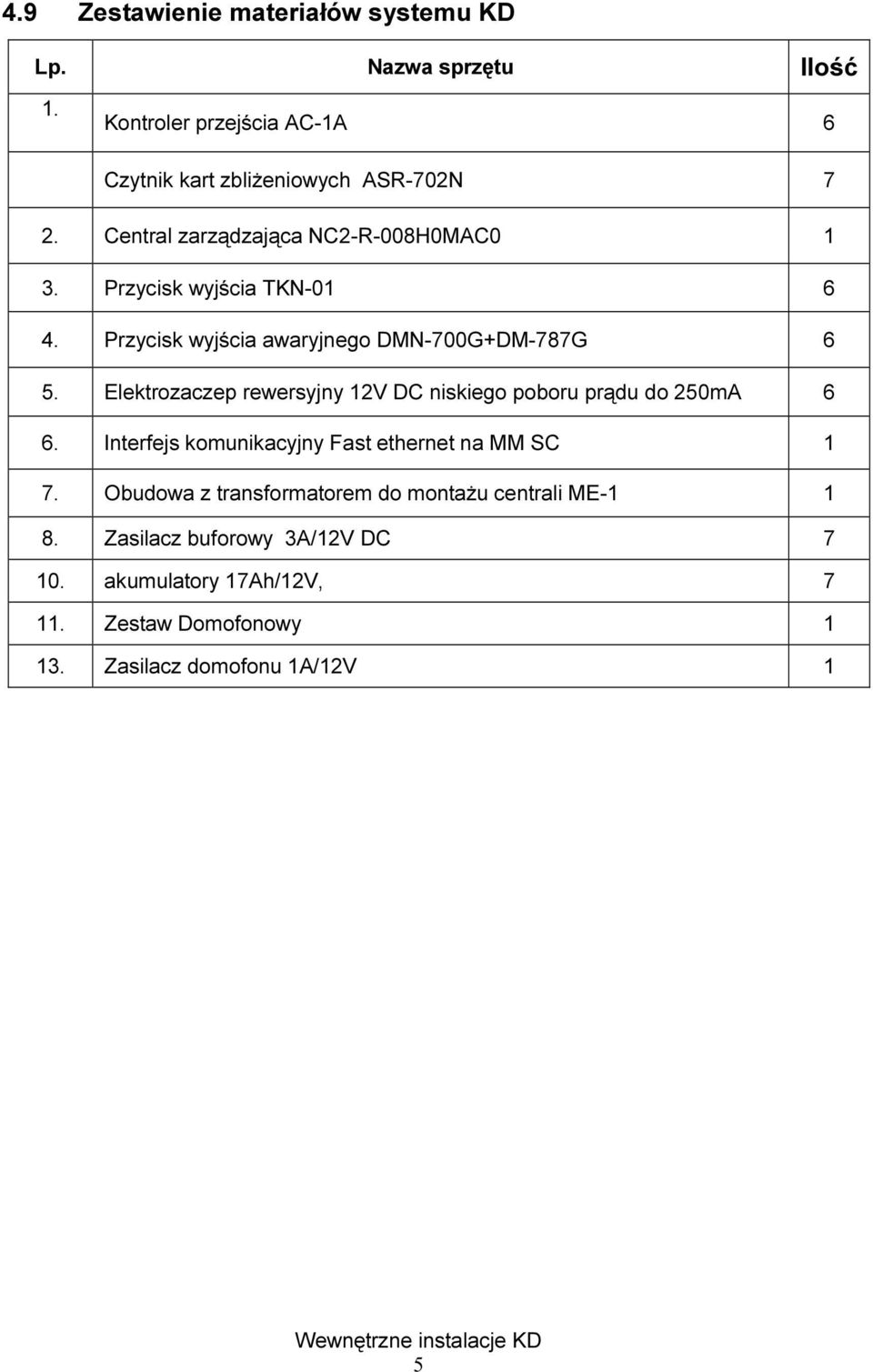 4.9 Zestawienie materiałów systemu KD

| Lp. | Nazwa sprzętu | Ilość |
|---|---|---|
| 1. | Kontroler przejścia AC-1A | 6 |
| | Czytnik kart zbliżeniowych ASR-702N | 7 |
| 2. | Central zarządzająca NC2-R-008H0MAC0 | 1 |
| 3. | Przycisk wyjścia TKN-01 | 6 |
| 4. | Przycisk wyjścia awaryjnego DMN-700G+DM-787G | 6 |
| 5. | Elektrozaczep rewersyjny 12V DC niskiego poboru prądu do 250mA | 6 |
| 6. | Interfejs komunikacyjny Fast ethernet na MM SC | 1 |
| 7. | Obudowa z transformatorem do montażu centrali ME-1 | 1 |
| 8. | Zasilacz buforowy 3A/12V DC | 7 |
| 10. | akumulatory 17Ah/12V, | 7 |
| 11. | Zestaw Domofonowy | 1 |
| 13. | Zasilacz domofonu 1A/12V | 1 |

Wewnętrzne instalacje KD
5